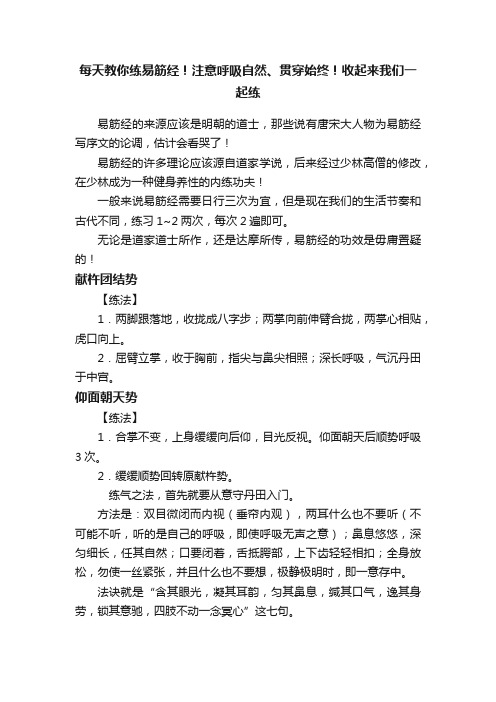 每天教你练易筋经！注意呼吸自然、贯穿始终！收起来我们一起练

易筋经的来源应该是明朝的道士，那些说有唐宋大人物为易筋经写序文的论调，估计会看哭了！

易筋经的许多理论应该源自道家学说，后来经过少林高僧的修改，在少林成为一种健身养性的内练功夫！

一般来说易筋经需要日行三次为宜，但是现在我们的生活节奏和古代不同，练习 1~2 两次，每次 2 遍即可。

无论是道家道士所作，还是达摩所传，易筋经的功效是毋庸置疑的！

献杵团结势

【练法】

1．两脚跟落地，收拢成八字步；两掌向前伸臂合拢，两掌心相贴，虎口向上。

2．屈臂立掌，收于胸前，指尖与鼻尖相照；深长呼吸，气沉丹田于中宫。

仰面朝天势

【练法】

1．合掌不变，上身缓缓向后仰，目光反视。仰面朝天后顺势呼吸 3 次。

2．缓缓顺势回转原献杵势。

练气之法，首先就要从意守丹田入门。

方法是：双目微闭而内视（垂帘内观），两耳什么也不要听（不可能不听，听的是自己的呼吸，即使呼吸无声之意）；鼻息悠悠，深匀细长，任其自然；口要闭着，舌抵腭部，上下齿轻轻相扣；全身放松，勿使一丝紧张，并且什么也不要想，极静极明时，即一意存中。

法诀就是“含其眼光，凝其耳韵，匀其鼻息，缄其口气，逸其身劳，锁其意驰，四肢不动一念冥心”这七句。